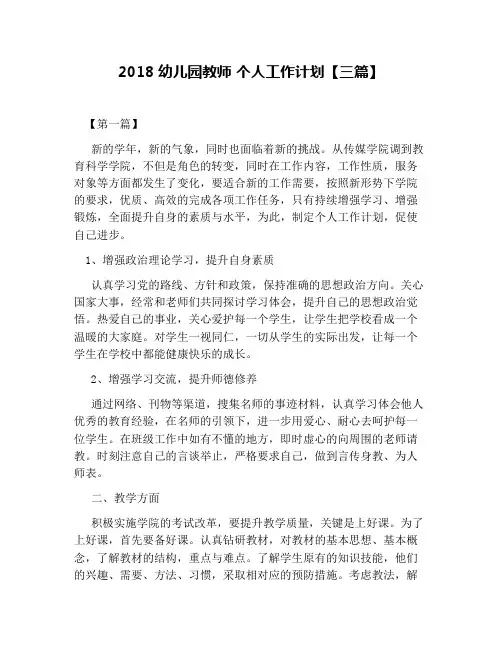 2018 幼儿园教师 个人工作计划【三篇】

【第一篇】

新的学年，新的气象，同时也面临着新的挑战。从传媒学院调到教育科学学院，不但是角色的转变，同时在工作内容，工作性质，服务对象等方面都发生了变化，要适合新的工作需要，按照新形势下学院的要求，优质、高效的完成各项工作任务，只有持续增强学习、增强锻炼，全面提升自身的素质与水平，为此，制定个人工作计划，促使自己进步。

1、增强政治理论学习，提升自身素质

认真学习党的路线、方针和政策，保持准确的思想政治方向。关心国家大事，经常和老师们共同探讨学习体会，提升自己的思想政治觉悟。热爱自己的事业，关心爱护每一个学生，让学生把学校看成一个温暖的大家庭。对学生一视同仁，一切从学生的实际出发，让每一个学生在学校中都能健康快乐的成长。

2、增强学习交流，提升师德修养

通过网络、刊物等渠道，搜集名师的事迹材料，认真学习体会他人优秀的教育经验，在名师的引领下，进一步用爱心、耐心去呵护每一位学生。在班级工作中如有不懂的地方，即时虚心的向周围的老师请教。时刻注意自己的言谈举止，严格要求自己，做到言传身教、为人师表。

二、教学方面

积极实施学院的考试改革，要提升教学质量，关键是上好课。为了上好课，首先要备好课。认真钻研教材，对教材的基本思想、基本概念，了解教材的结构，重点与难点。了解学生原有的知识技能，他们的兴趣、需要、方法、习惯，采取相对应的预防措施。考虑教法，解